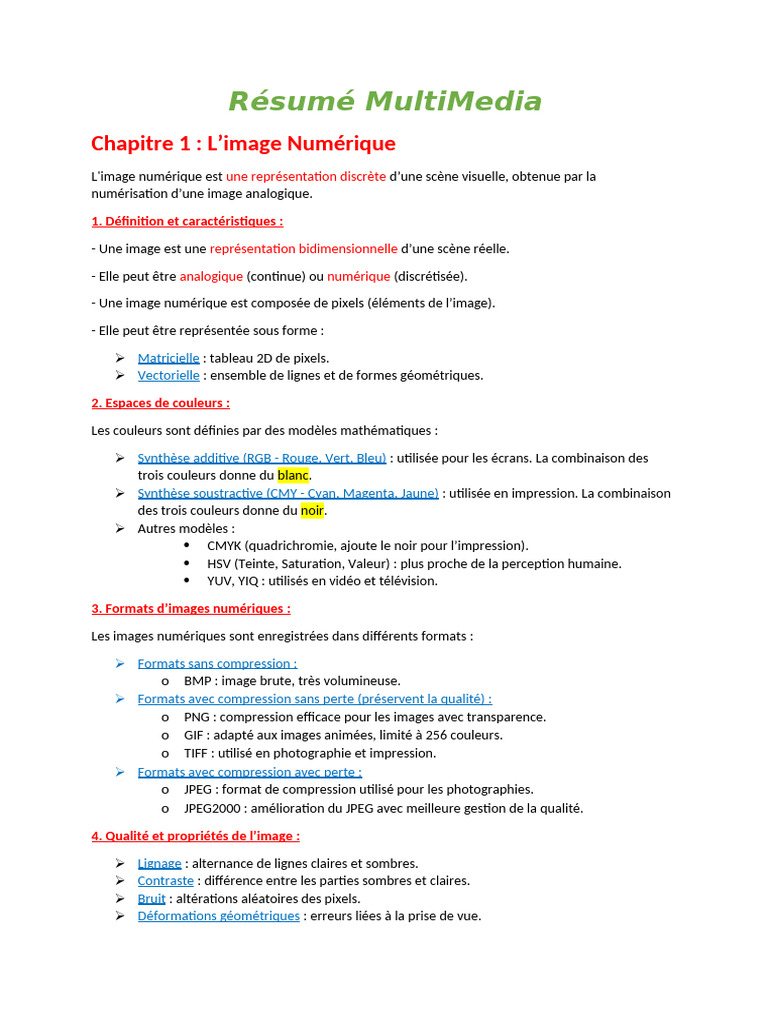 Résumé MultiMedia

Chapitre 1 : L'image Numérique

L'image numérique est une représentation discrète d'une scène visuelle, obtenue par la numérisation d'une image analogique.

1. Définition et caractéristiques :

- Une image est une représentation bidimensionnelle d'une scène réelle.

- Elle peut être analogique (continue) ou numérique (discrétisée).

- Une image numérique est composée de pixels (éléments de l'image).

- Elle peut être représentée sous forme :

➢ Matricielle : tableau 2D de pixels.
➢ Vectorielle : ensemble de lignes et de formes géométriques.

2. Espaces de couleurs :

Les couleurs sont définies par des modèles mathématiques :

➢ Synthèse additive (RGB - Rouge, Vert, Bleu) : utilisée pour les écrans. La combinaison des trois couleurs donne du blanc.
➢ Synthèse soustractive (CMY - Cyan, Magenta, Jaune) : utilisée en impression. La combinaison des trois couleurs donne du noir.
➢ Autres modèles :
• CMYK (quadrichromie, ajoute le noir pour l'impression).
• HSV (Teinte, Saturation, Valeur) : plus proche de la perception humaine.
• YUV, YIQ : utilisés en vidéo et télévision.

3. Formats d'images numériques :

Les images numériques sont enregistrées dans différents formats :

➢ Formats sans compression :
o BMP : image brute, très volumineuse.
➢ Formats avec compression sans perte (préservent la qualité) :
o PNG : compression efficace pour les images avec transparence.
o GIF : adapté aux images animées, limité à 256 couleurs.
o TIFF : utilisé en photographie et impression.
➢ Formats avec compression avec perte :
o JPEG : format de compression utilisé pour les photographies.
o JPEG2000 : amélioration du JPEG avec meilleure gestion de la qualité.

4. Qualité et propriétés de l'image :

➢ Lignage : alternance de lignes claires et sombres.
➢ Contraste : différence entre les parties sombres et claires.
➢ Bruit : altérations aléatoires des pixels.
➢ Déformations géométriques : erreurs liées à la prise de vue.